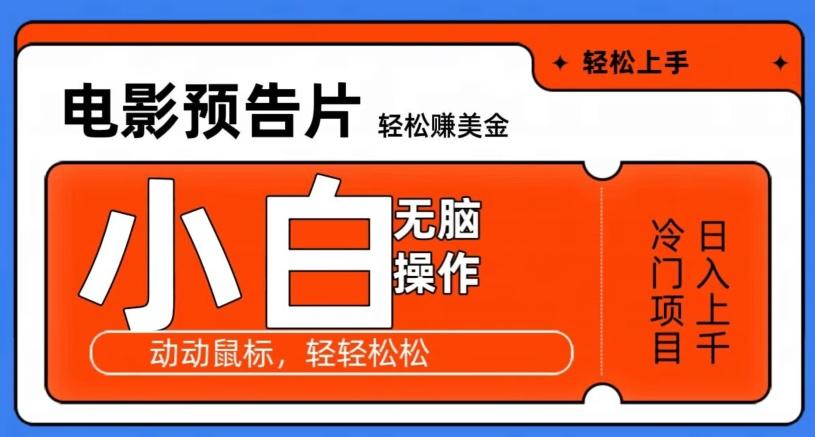 轻松上手

电影预告片 轻松赚美金

小白 无脑操作

动动鼠标，轻轻松松

冷门项目

日入上千